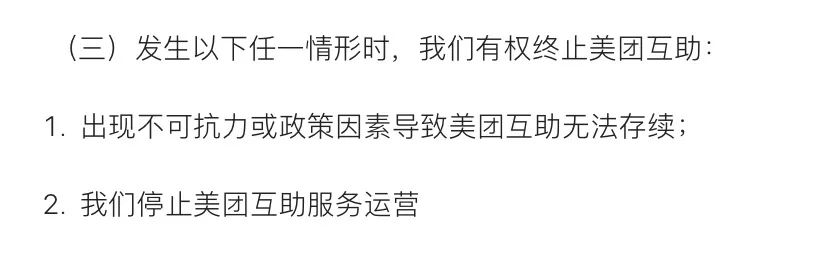 （三）发生以下任一情形时，我们有权终止美团互助：

1. 出现不可抗力或政策因素导致美团互助无法存续；

2. 我们停止美团互助服务运营